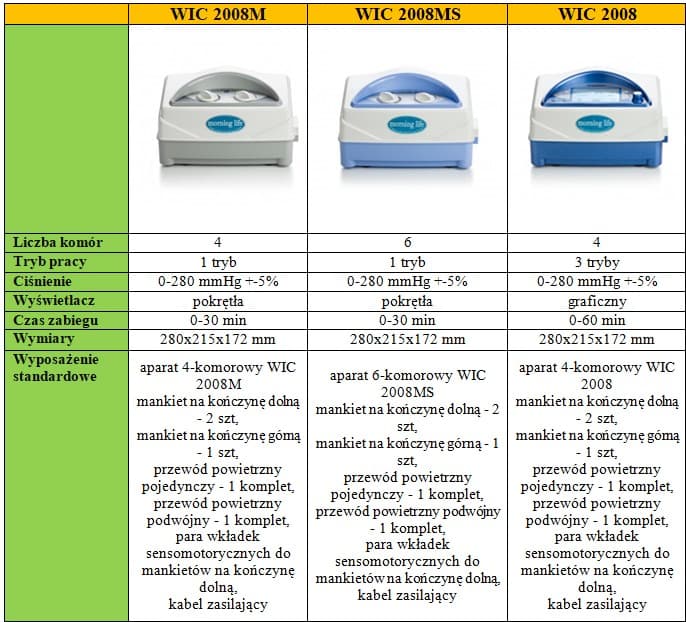 |  | WIC 2008M | WIC 2008MS | WIC 2008 |
|---|---|---|---|
|  |  |  |  |
| Liczba komór | 4 | 6 | 4 |
| Tryb pracy | 1 tryb | 1 tryb | 3 tryby |
| Ciśnienie | 0-280 mmHg +-5% | 0-280 mmHg +-5% | 0-280 mmHg +-5% |
| Wyświetlacz | pokrętła | pokrętła | graficzny |
| Czas zabiegu | 0-30 min | 0-30 min | 0-60 min |
| Wymiary | 280x215x172 mm | 280x215x172 mm | 280x215x172 mm |
| Wyposażenie standardowe | aparat 4-komorowy WIC 2008M mankiet na kończynę dolną - 2 szt, mankiet na kończynę górną - 1 szt, przewód powietrzny pojedynczy - 1 komplet, przewód powietrzny podwójny - 1 komplet, para wkładek sensomotorycznych do mankietów na kończynę dolną, kabel zasilający | aparat 6-komorowy WIC 2008MS mankiet na kończynę dolną - 2 szt, mankiet na kończynę górną - 1 szt, przewód powietrzny pojedynczy - 1 komplet, przewód powietrzny podwójny - 1 komplet, para wkładek sensomotorycznych do mankietów na kończynę dolną, kabel zasilający | aparat 4-komorowy WIC 2008 mankiet na kończynę dolną - 2 szt, mankiet na kończynę górną - 1 szt, przewód powietrzny pojedynczy - 1 komplet, przewód powietrzny podwójny - 1 komplet, para wkładek sensomotorycznych do mankietów na kończynę dolną, kabel zasilający |